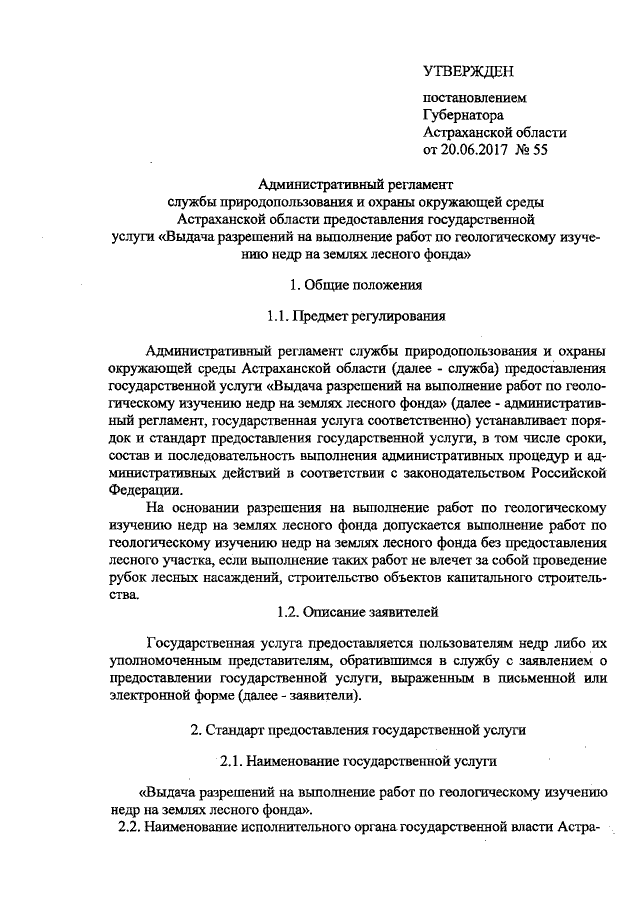 УТВЕРЖДЕН

постановлением
Губернатора
Астраханской области
от 20.06.2017 № 55

Административный регламент
службы природопользования и охраны окружающей среды
Астраханской области предоставления государственной
услуги «Выдача разрешений на выполнение работ по геологическому изучению недр на землях лесного фонда»

1. Общие положения

1.1. Предмет регулирования

Административный регламент службы природопользования и охраны окружающей среды Астраханской области (далее - служба) предоставления государственной услуги «Выдача разрешений на выполнение работ по геологическому изучению недр на землях лесного фонда» (далее - административный регламент, государственная услуга соответственно) устанавливает порядок и стандарт предоставления государственной услуги, в том числе сроки, состав и последовательность выполнения административных процедур и административных действий в соответствии с законодательством Российской Федерации.

На основании разрешения на выполнение работ по геологическому изучению недр на землях лесного фонда допускается выполнение работ по геологическому изучению недр на землях лесного фонда без предоставления лесного участка, если выполнение таких работ не влечет за собой проведение рубок лесных насаждений, строительство объектов капитального строительства.

1.2. Описание заявителей

Государственная услуга предоставляется пользователям недр либо их уполномоченным представителям, обратившимся в службу с заявлением о предоставлении государственной услуги, выраженным в письменной или электронной форме (далее - заявители).

2. Стандарт предоставления государственной услуги

2.1. Наименование государственной услуги

«Выдача разрешений на выполнение работ по геологическому изучению недр на землях лесного фонда».

2.2. Наименование исполнительного органа государственной власти Астра-